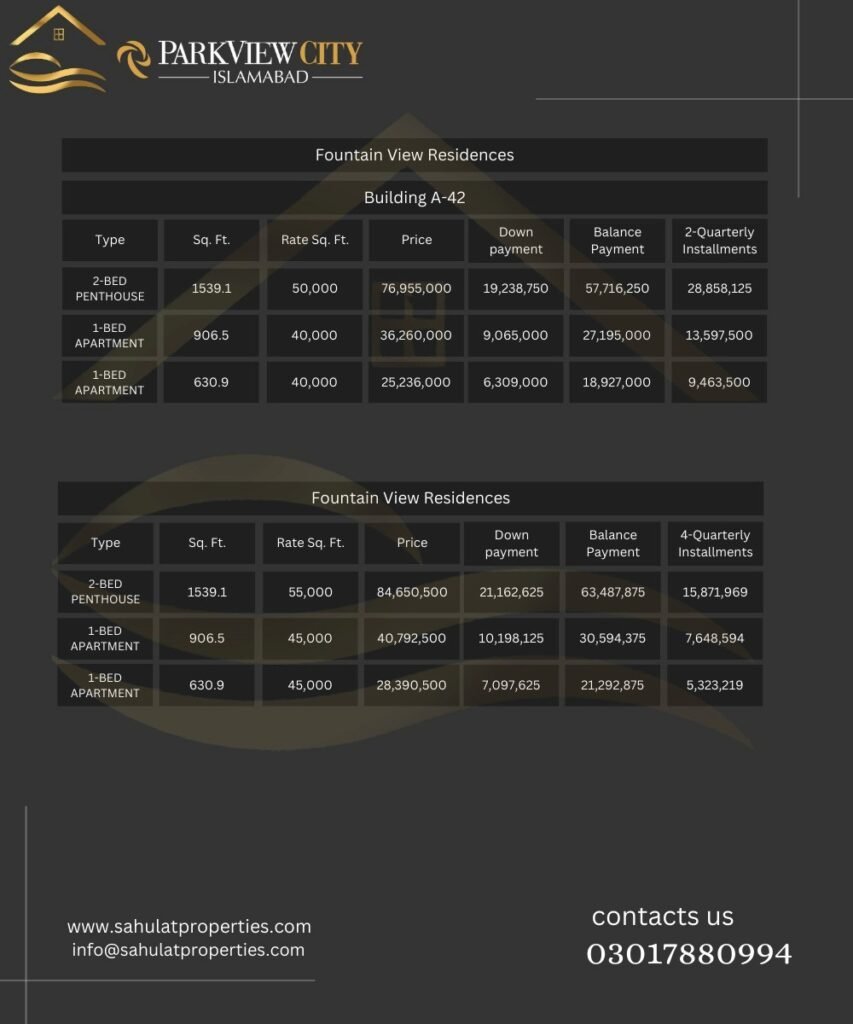 PARKVIEW CITY
ISLAMABAD

Fountain View Residences

Building A-42

| Type | Sq. Ft. | Rate Sq. Ft. | Price | Down payment | Balance Payment | 2-Quarterly Installments |
|---|---|---|---|---|---|---|
| 2-BED PENTHOUSE | 1539.1 | 50,000 | 76,955,000 | 19,238,750 | 57,716,250 | 28,858,125 |
| 1-BED APARTMENT | 906.5 | 40,000 | 36,260,000 | 9,065,000 | 27,195,000 | 13,597,500 |
| 1-BED APARTMENT | 630.9 | 40,000 | 25,236,000 | 6,309,000 | 18,927,000 | 9,463,500 |

Fountain View Residences

| Type | Sq. Ft. | Rate Sq. Ft. | Price | Down payment | Balance Payment | 4-Quarterly Installments |
|---|---|---|---|---|---|---|
| 2-BED PENTHOUSE | 1539.1 | 55,000 | 84,650,500 | 21,162,625 | 63,487,875 | 15,871,969 |
| 1-BED APARTMENT | 906.5 | 45,000 | 40,792,500 | 10,198,125 | 30,594,375 | 7,648,594 |
| 1-BED APARTMENT | 630.9 | 45,000 | 28,390,500 | 7,097,625 | 21,292,875 | 5,323,219 |

www.sahulatproperties.com
info@sahulatproperties.com

contacts us
03017880994